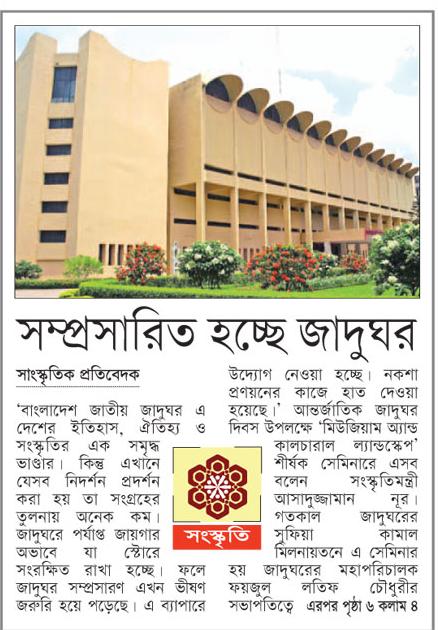 সম্প্রসারিত হচ্ছে জাদুঘর

সাংস্কৃতিক প্রতিবেদক

'বাংলাদেশ জাতীয় জাদুঘর এ দেশের ইতিহাস, ঐতিহ্য ও সংস্কৃতির এক সমৃদ্ধ ভাণ্ডার। কিন্তু এখানে যেসব নিদর্শন প্রদর্শন করা হয় তা সংগ্রহের তুলনায় অনেক কম। জাদুঘরে পর্যাপ্ত জায়গার অভাবে যা স্টোরে সংরক্ষিত রাখা হচ্ছে। ফলে জাদুঘর সম্প্রসারণ এখন ভীষণ জরুরি হয়ে পড়েছে। এ ব্যাপারে উদ্যোগ নেওয়া হচ্ছে। নকশা প্রণয়নের কাজে হাত দেওয়া হয়েছে।' আন্তর্জাতিক জাদুঘর দিবস উপলক্ষে 'মিউজিয়াম অ্যান্ড কালচারাল ল্যান্ডস্কেপ' শীর্ষক সেমিনারে এসব বলেন সংস্কৃতিমন্ত্রী আসাদুজ্জামান নূর। গতকাল জাদুঘরের সুফিয়া কামাল মিলনায়তনে এ সেমিনার হয় জাদুঘরের মহাপরিচালক ফয়জুল লতিফ চৌধুরীর সভাপতিত্বে এরপর পৃষ্ঠা ৬ কলাম ৪

সংস্কৃতি